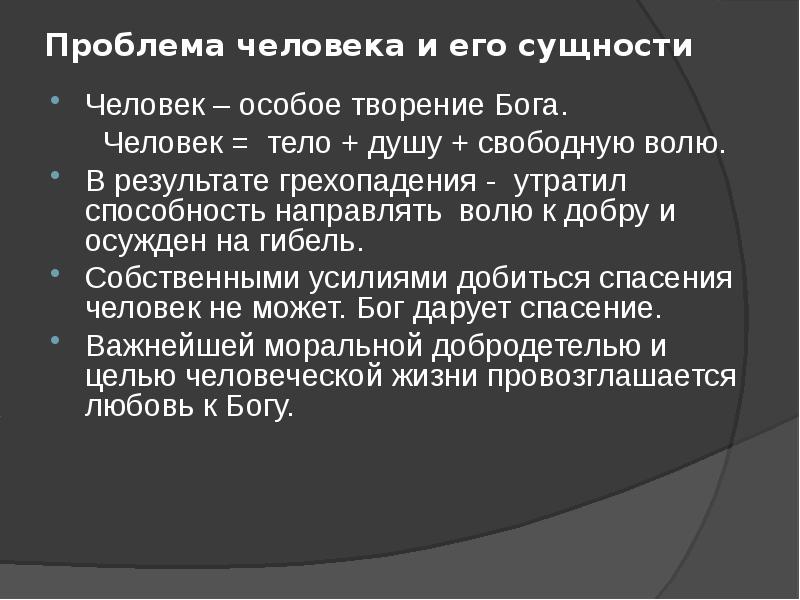 Проблема человека и его сущности

• Человек – особое творение Бога.

Человек = тело + душу + свободную волю.

• В результате грехопадения - утратил способность направлять волю к добру и осужден на гибель.

• Собственными усилиями добиться спасения человек не может. Бог дарует спасение.

• Важнейшей моральной добродетелью и целью человеческой жизни провозглашается любовь к Богу.